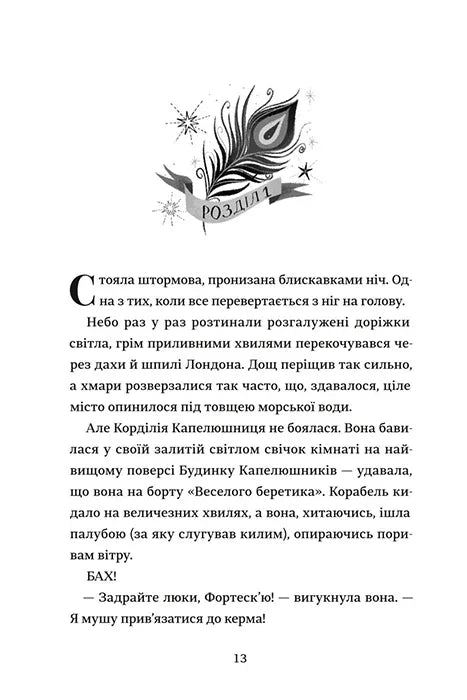 РОЗДІЛ 1

Стояла штормова, пронизана блискавками ніч. Одна з тих, коли все перевертається з ніг на голову.

Небо раз у раз розтинали розгалужені доріжки світла, грім приливними хвилями перекочувався через дахи й шпилі Лондона. Дощ періщив так сильно, а хмари розверзалися так часто, що, здавалося, ціле місто опинилося під товщею морської води.

Але Корділія Капелюшниця не боялася. Вона бавилася у своїй залитій світлом свічок кімнаті на найвищому поверсі Будинку Капелюшників — удавала, що вона на борту «Веселого беретика». Корабель кидало на величезних хвилях, а вона, хитаючись, ішла палубою (за яку слугував килим), опираючись поривам вітру.

БАХ!

— Задрайте люки, Фортеск'ю! — вигукнула вона. — Я мушу прив'язатися до керма!

13